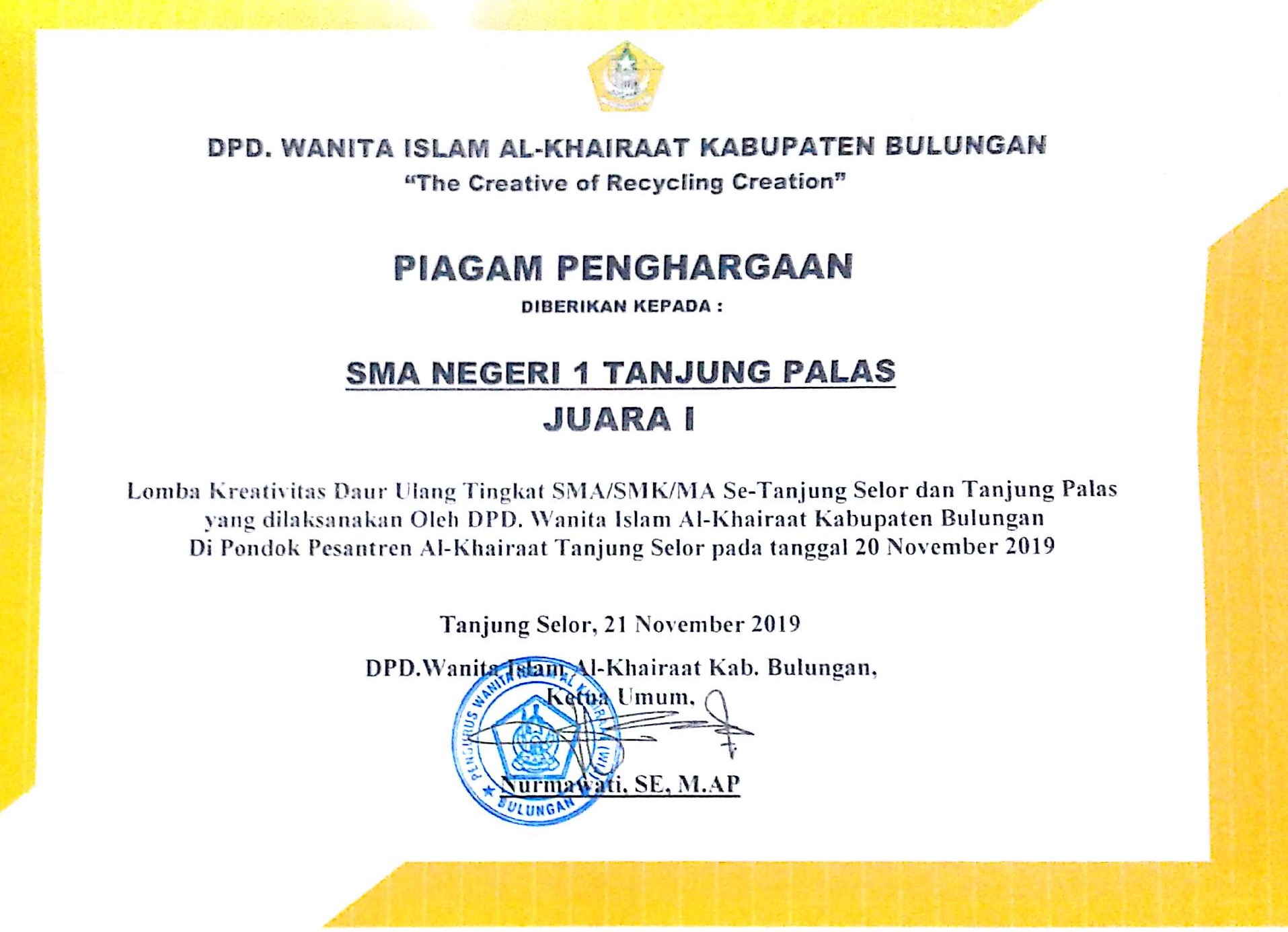 DPD. WANITA ISLAM AL-KHAIRAAT KABUPATEN BULUNGAN
"The Creative of Recycling Creation"

PIAGAM PENGHARGAAN
DIBERIKAN KEPADA :

SMA NEGERI 1 TANJUNG PALAS
JUARA I

Lomba Kreativitas Daur Ulang Tingkat SMA/SMK/MA Se-Tanjung Selor dan Tanjung Palas yang dilaksanakan Oleh DPD. Wanita Islam Al-Khairaat Kabupaten Bulungan Di Pondok Pesantren Al-Khairaat Tanjung Selor pada tanggal 20 November 2019

Tanjung Selor, 21 November 2019
DPD.Wanita Islam Al-Khairaat Kab. Bulungan,
Ketua Umum,

PENGURUS WANITA ISLAM AL KHAIRAAT (WIA) BULUNGAN

Nurmawati, SE, M.AP